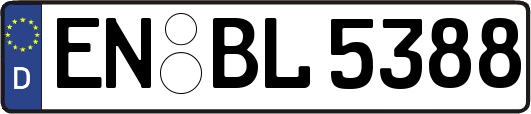 D

EN BL 5388